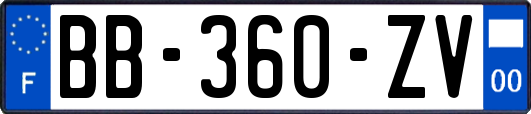 F

BB-360-ZV

00